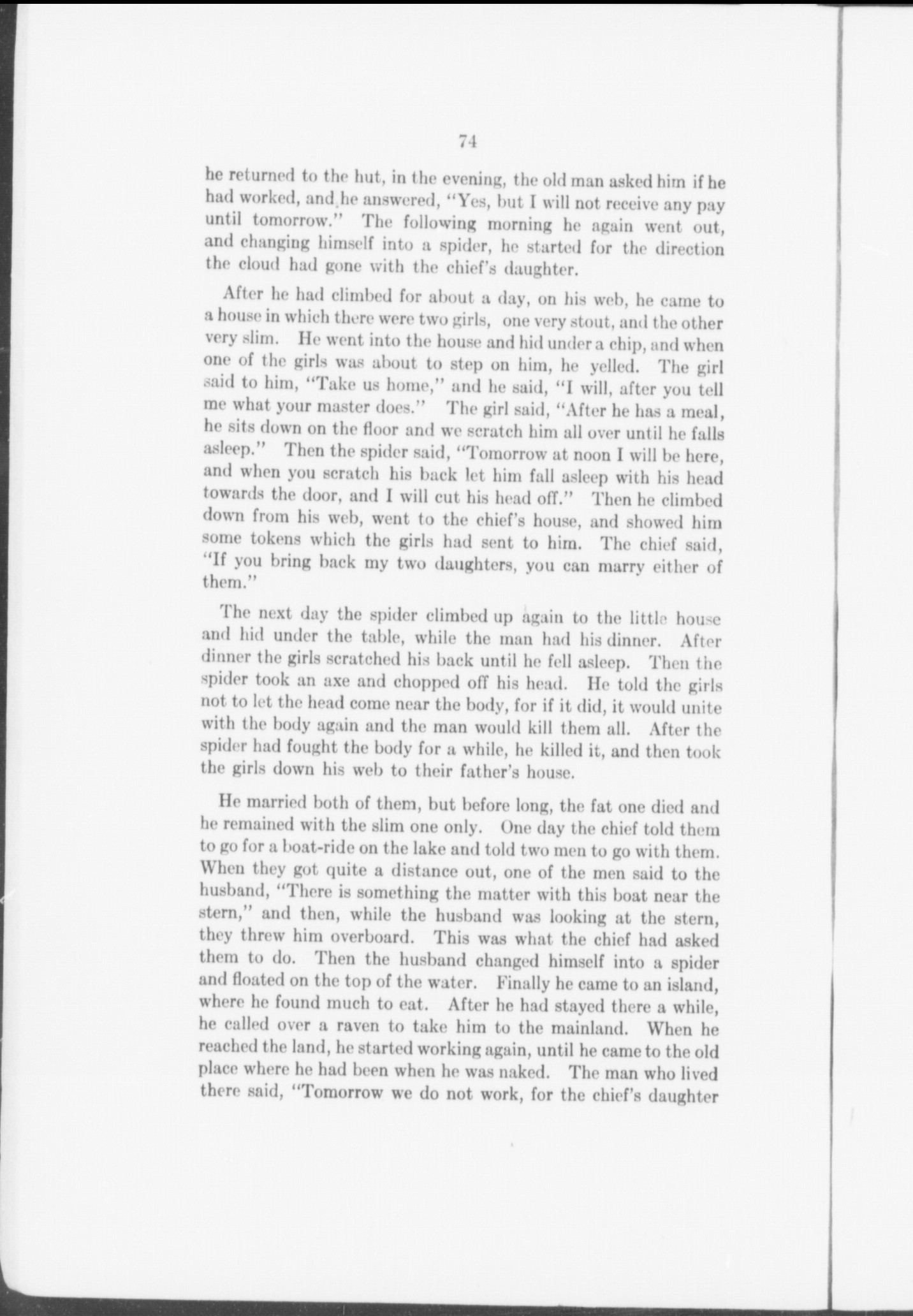 74

he returned to the hut, in the evening, the old man asked him if he had worked, and he answered, "Yes, but I will not receive any pay until tomorrow." The following morning he again went out, and changing himself into a spider, he started for the direction the cloud had gone with the chief's daughter.

After he had climbed for about a day, on his web, he came to a house in which there were two girls, one very stout, and the other very slim. He went into the house and hid under a chip, and when one of the girls was about to step on him, he yelled. The girl said to him, "Take us home," and he said, "I will, after you tell me what your master does." The girl said, "After he has a meal, he sits down on the floor and we scratch him all over until he falls asleep." Then the spider said, "Tomorrow at noon I will be here, and when you scratch his back let him fall asleep with his head towards the door, and I will cut his head off." Then he climbed down from his web, went to the chief's house, and showed him some tokens which the girls had sent to him. The chief said, "If you bring back my two daughters, you can marry either of them."

The next day the spider climbed up again to the little house and hid under the table, while the man had his dinner. After dinner the girls scratched his back until he fell asleep. Then the spider took an axe and chopped off his head. He told the girls not to let the head come near the body, for if it did, it would unite with the body again and the man would kill them all. After the spider had fought the body for a while, he killed it, and then took the girls down his web to their father's house.

He married both of them, but before long, the fat one died and he remained with the slim one only. One day the chief told them to go for a boat-ride on the lake and told two men to go with them. When they got quite a distance out, one of the men said to the husband, "There is something the matter with this boat near the stern," and then, while the husband was looking at the stern, they threw him overboard. This was what the chief had asked them to do. Then the husband changed himself into a spider and floated on the top of the water. Finally he came to an island, where he found much to eat. After he had stayed there a while, he called over a raven to take him to the mainland. When he reached the land, he started working again, until he came to the old place where he had been when he was naked. The man who lived there said, "Tomorrow we do not work, for the chief's daughter